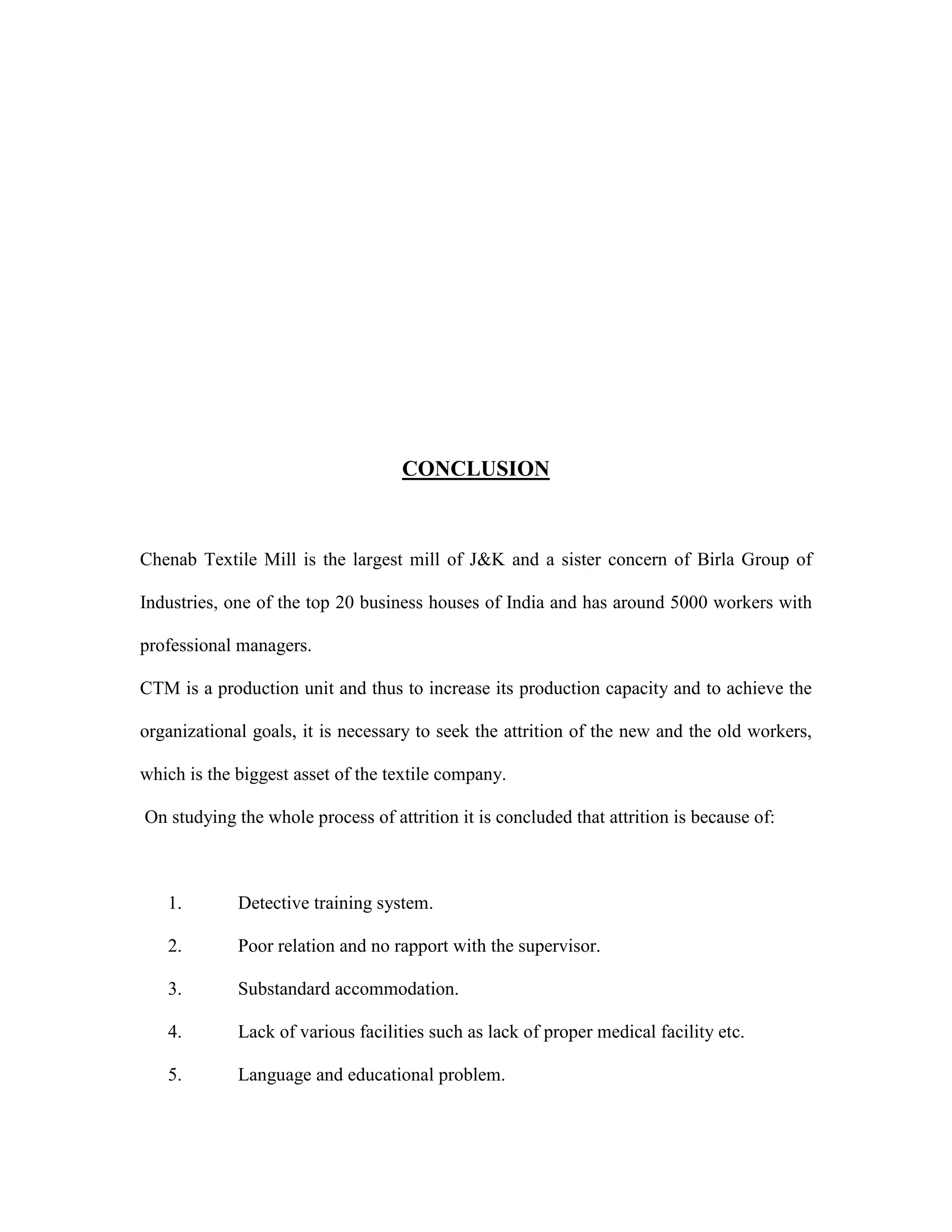 CONCLUSION

Chenab Textile Mill is the largest mill of J&K and a sister concern of Birla Group of Industries, one of the top 20 business houses of India and has around 5000 workers with professional managers.

CTM is a production unit and thus to increase its production capacity and to achieve the organizational goals, it is necessary to seek the attrition of the new and the old workers, which is the biggest asset of the textile company.

On studying the whole process of attrition it is concluded that attrition is because of:

1. Detective training system.
2. Poor relation and no rapport with the supervisor.
3. Substandard accommodation.
4. Lack of various facilities such as lack of proper medical facility etc.
5. Language and educational problem.